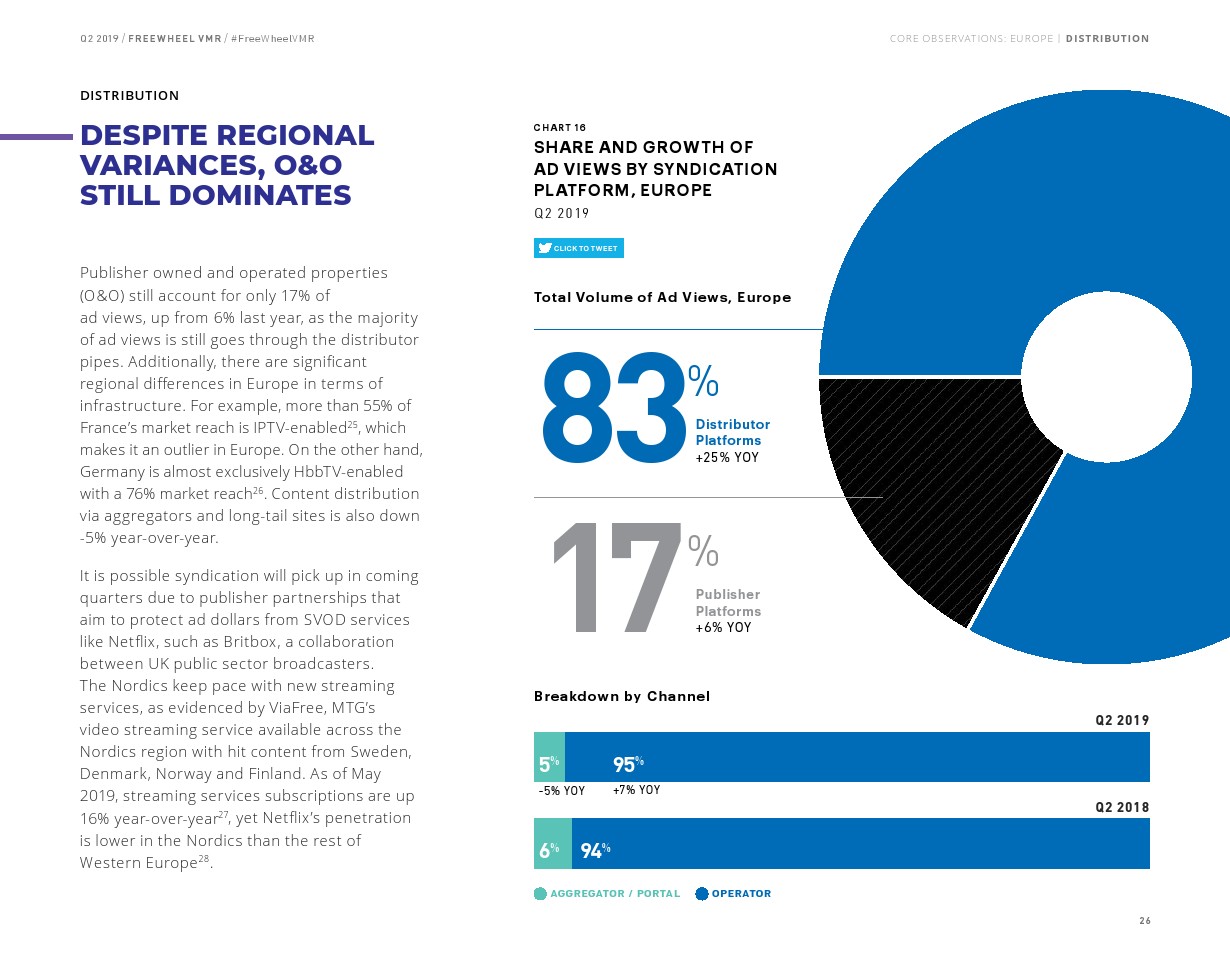 Q2 2019 / FREEWHEEL VMR / #FreeWheelVMR

CORE OBSERVATIONS: EUROPE | DISTRIBUTION

DISTRIBUTION

DESPITE REGIONAL VARIANCES, O&O STILL DOMINATES

Publisher owned and operated properties (O&O) still account for only 17% of ad views, up from 6% last year, as the majority of ad views is still goes through the distributor pipes. Additionally, there are significant regional differences in Europe in terms of infrastructure. For example, more than 55% of France's market reach is IPTV-enabled$^{25}$, which makes it an outlier in Europe. On the other hand, Germany is almost exclusively HbbTV-enabled with a 76% market reach$^{26}$. Content distribution via aggregators and long-tail sites is also down -5% year-over-year.

It is possible syndication will pick up in coming quarters due to publisher partnerships that aim to protect ad dollars from SVOD services like Netflix, such as Britbox, a collaboration between UK public sector broadcasters. The Nordics keep pace with new streaming services, as evidenced by ViaFree, MTG's video streaming service available across the Nordics region with hit content from Sweden, Denmark, Norway and Finland. As of May 2019, streaming services subscriptions are up 16% year-over-year$^{27}$, yet Netflix's penetration is lower in the Nordics than the rest of Western Europe$^{28}$.

CHART 16

SHARE AND GROWTH OF AD VIEWS BY SYNDICATION PLATFORM, EUROPE

Q2 2019

CLICK TO TWEET

Total Volume of Ad Views, Europe

83%
Distributor Platforms
+25% YOY

17%
Publisher Platforms
+6% YOY

Breakdown by Channel

Q2 2019

5% 95%
-5% YOY +7% YOY

Q2 2018

6% 94%

AGGREGATOR / PORTAL OPERATOR

26